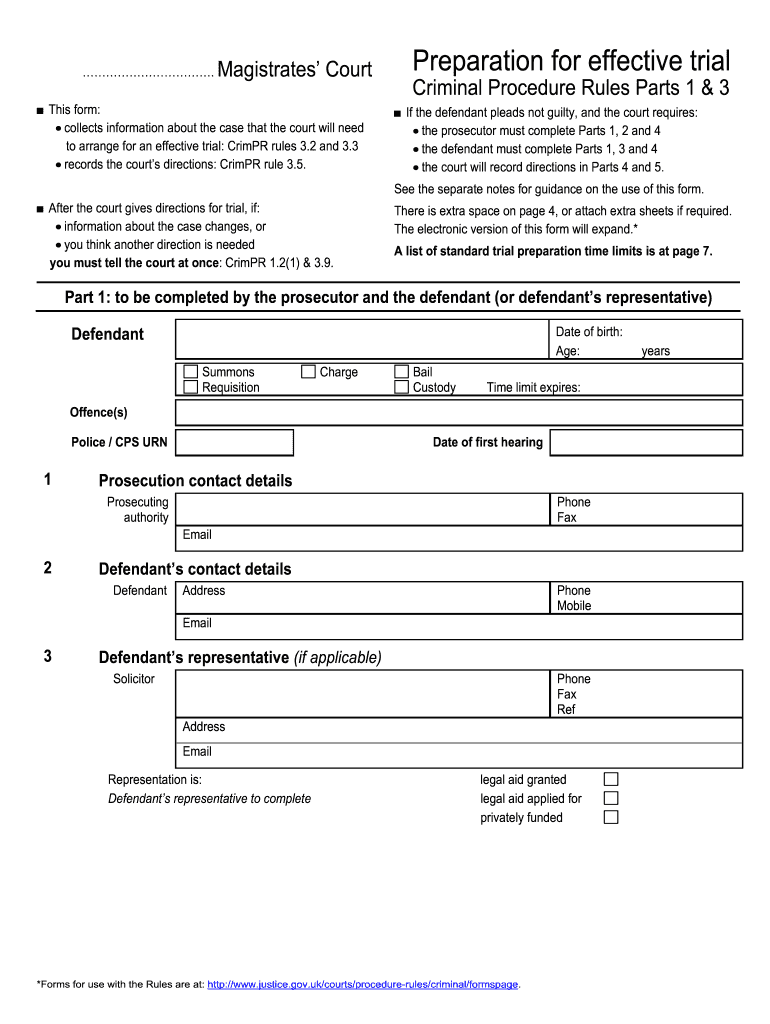 .................................. Magistrates' Court

Preparation for effective trial
Criminal Procedure Rules Parts 1 & 3

■ This form:
• collects information about the case that the court will need to arrange for an effective trial: CrimPR rules 3.2 and 3.3
• records the court's directions: CrimPR rule 3.5.

■ After the court gives directions for trial, if:
• information about the case changes, or
• you think another direction is needed
you must tell the court at once: CrimPR 1.2(1) & 3.9.

■ If the defendant pleads not guilty, and the court requires:
• the prosecutor must complete Parts 1, 2 and 4
• the defendant must complete Parts 1, 3 and 4
• the court will record directions in Parts 4 and 5.

See the separate notes for guidance on the use of this form.

There is extra space on page 4, or attach extra sheets if required. The electronic version of this form will expand.*

A list of standard trial preparation time limits is at page 7.

Part 1: to be completed by the prosecutor and the defendant (or defendant's representative)

Defendant

Date of birth:
Age: years

Summons
Requisition
Charge
Bail
Custody
Time limit expires:

Offence(s)

Police / CPS URN

Date of first hearing

1 Prosecution contact details

Prosecuting authority
Phone
Fax
Email

2 Defendant's contact details

Defendant Address
Phone
Mobile
Email

3 Defendant's representative (if applicable)

Solicitor
Phone
Fax
Ref
Address
Email

Representation is:
Defendant's representative to complete
legal aid granted
legal aid applied for
privately funded

*Forms for use with the Rules are at: http://www.justice.gov.uk/courts/procedure-rules/criminal/formspage.